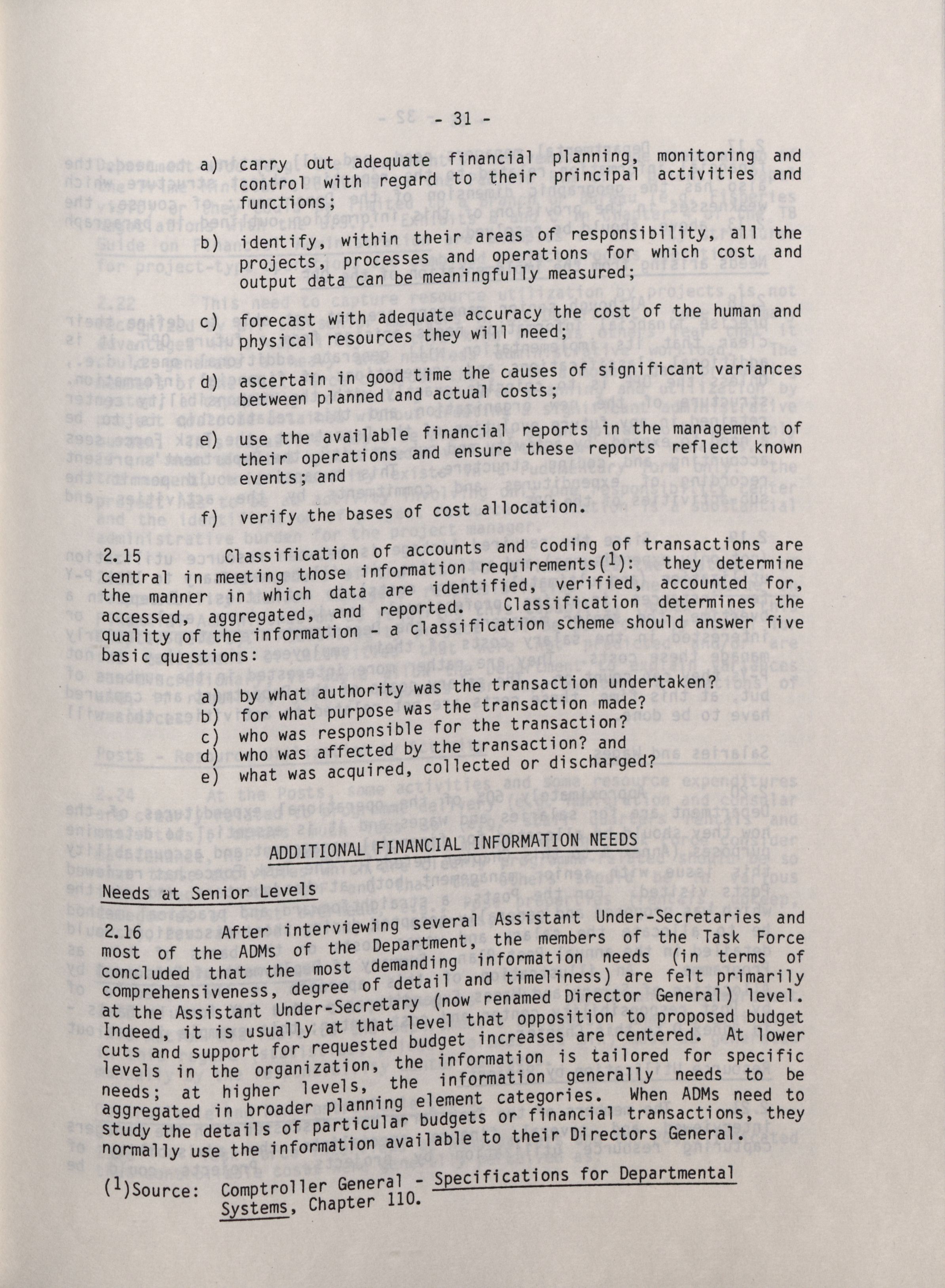 - 31 -

a) carry out adequate financial planning, monitoring and control with regard to their principal activities and functions;

b) identify, within their areas of responsibility, all the projects, processes and operations for which cost and output data can be meaningfully measured;

c) forecast with adequate accuracy the cost of the human and physical resources they will need;

d) ascertain in good time the causes of significant variances between planned and actual costs;

e) use the available financial reports in the management of their operations and ensure these reports reflect known events; and

f) verify the bases of cost allocation.

2.15 Classification of accounts and coding of transactions are central in meeting those information requirements($^1$): they determine the manner in which data are identified, verified, accounted for, accessed, aggregated, and reported. Classification determines the quality of the information - a classification scheme should answer five basic questions:

a) by what authority was the transaction undertaken?
b) for what purpose was the transaction made?
c) who was responsible for the transaction?
d) who was affected by the transaction? and
e) what was acquired, collected or discharged?

ADDITIONAL FINANCIAL INFORMATION NEEDS

Needs at Senior Levels

2.16 After interviewing several Assistant Under-Secretaries and most of the ADMs of the Department, the members of the Task Force concluded that the most demanding information needs (in terms of comprehensiveness, degree of detail and timeliness) are felt primarily at the Assistant Under-Secretary (now renamed Director General) level. Indeed, it is usually at that level that opposition to proposed budget cuts and support for requested budget increases are centered. At lower levels in the organization, the information is tailored for specific needs; at higher levels, the information generally needs to be aggregated in broader planning element categories. When ADMs need to study the details of particular budgets or financial transactions, they normally use the information available to their Directors General.

($^1$)Source: Comptroller General - Specifications for Departmental Systems, Chapter 110.